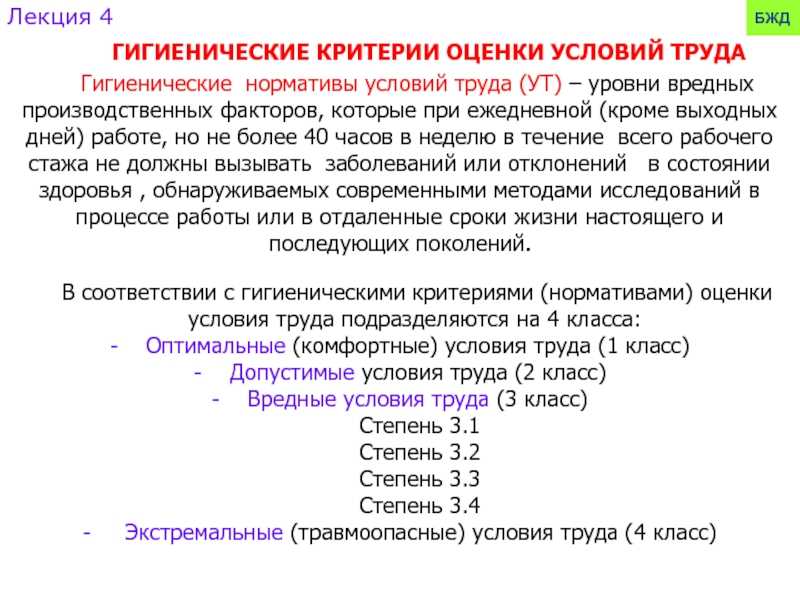 Лекция 4

БЖД

ГИГИЕНИЧЕСКИЕ КРИТЕРИИ ОЦЕНКИ УСЛОВИЙ ТРУДА

Гигиенические нормативы условий труда (УТ) – уровни вредных производственных факторов, которые при ежедневной (кроме выходных дней) работе, но не более 40 часов в неделю в течение всего рабочего стажа не должны вызывать заболеваний или отклонений в состоянии здоровья , обнаруживаемых современными методами исследований в процессе работы или в отдаленные сроки жизни настоящего и последующих поколений.

В соответствии с гигиеническими критериями (нормативами) оценки условия труда подразделяются на 4 класса:
- Оптимальные (комфортные) условия труда (1 класс)
- Допустимые условия труда (2 класс)
- Вредные условия труда (3 класс)
Степень 3.1
Степень 3.2
Степень 3.3
Степень 3.4
- Экстремальные (травмоопасные) условия труда (4 класс)